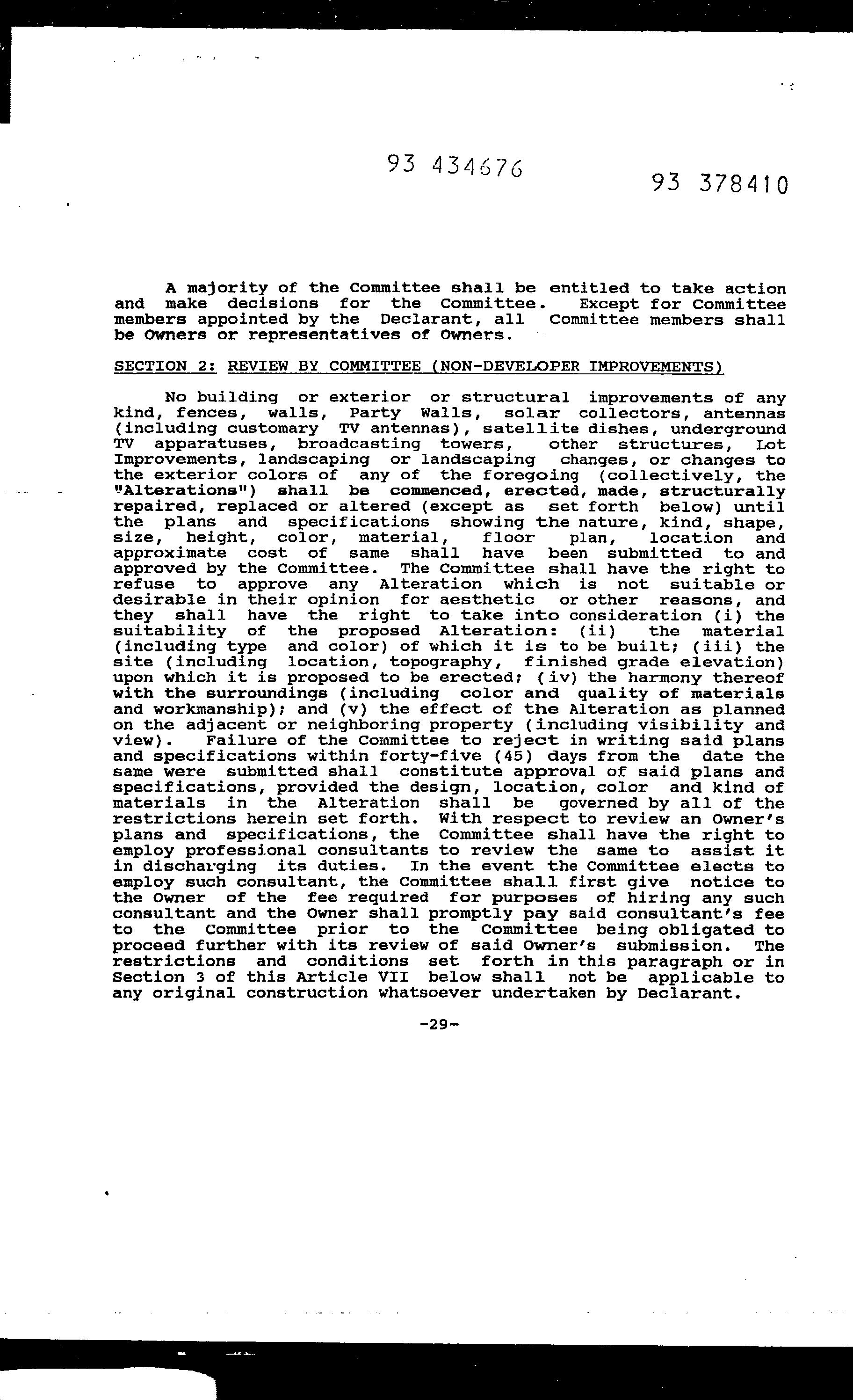 93 434676

93 378410

A majority of the Committee shall be entitled to take action and make decisions for the Committee. Except for Committee members appointed by the Declarant, all Committee members shall be Owners or representatives of Owners.

SECTION 2: REVIEW BY COMMITTEE (NON-DEVELOPER IMPROVEMENTS)

No building or exterior or structural improvements of any kind, fences, walls, Party Walls, solar collectors, antennas (including customary TV antennas), satellite dishes, underground TV apparatuses, broadcasting towers, other structures, Lot Improvements, landscaping or landscaping changes, or changes to the exterior colors of any of the foregoing (collectively, the "Alterations") shall be commenced, erected, made, structurally repaired, replaced or altered (except as set forth below) until the plans and specifications showing the nature, kind, shape, size, height, color, material, floor plan, location and approximate cost of same shall have been submitted to and approved by the Committee. The Committee shall have the right to refuse to approve any Alteration which is not suitable or desirable in their opinion for aesthetic or other reasons, and they shall have the right to take into consideration (i) the suitability of the proposed Alteration: (ii) the material (including type and color) of which it is to be built; (iii) the site (including location, topography, finished grade elevation) upon which it is proposed to be erected; (iv) the harmony thereof with the surroundings (including color and quality of materials and workmanship); and (v) the effect of the Alteration as planned on the adjacent or neighboring property (including visibility and view). Failure of the Committee to reject in writing said plans and specifications within forty-five (45) days from the date the same were submitted shall constitute approval of said plans and specifications, provided the design, location, color and kind of materials in the Alteration shall be governed by all of the restrictions herein set forth. With respect to review an Owner's plans and specifications, the Committee shall have the right to employ professional consultants to review the same to assist it in discharging its duties. In the event the Committee elects to employ such consultant, the Committee shall first give notice to the Owner of the fee required for purposes of hiring any such consultant and the Owner shall promptly pay said consultant's fee to the Committee prior to the Committee being obligated to proceed further with its review of said Owner's submission. The restrictions and conditions set forth in this paragraph or in Section 3 of this Article VII below shall not be applicable to any original construction whatsoever undertaken by Declarant.

-29-